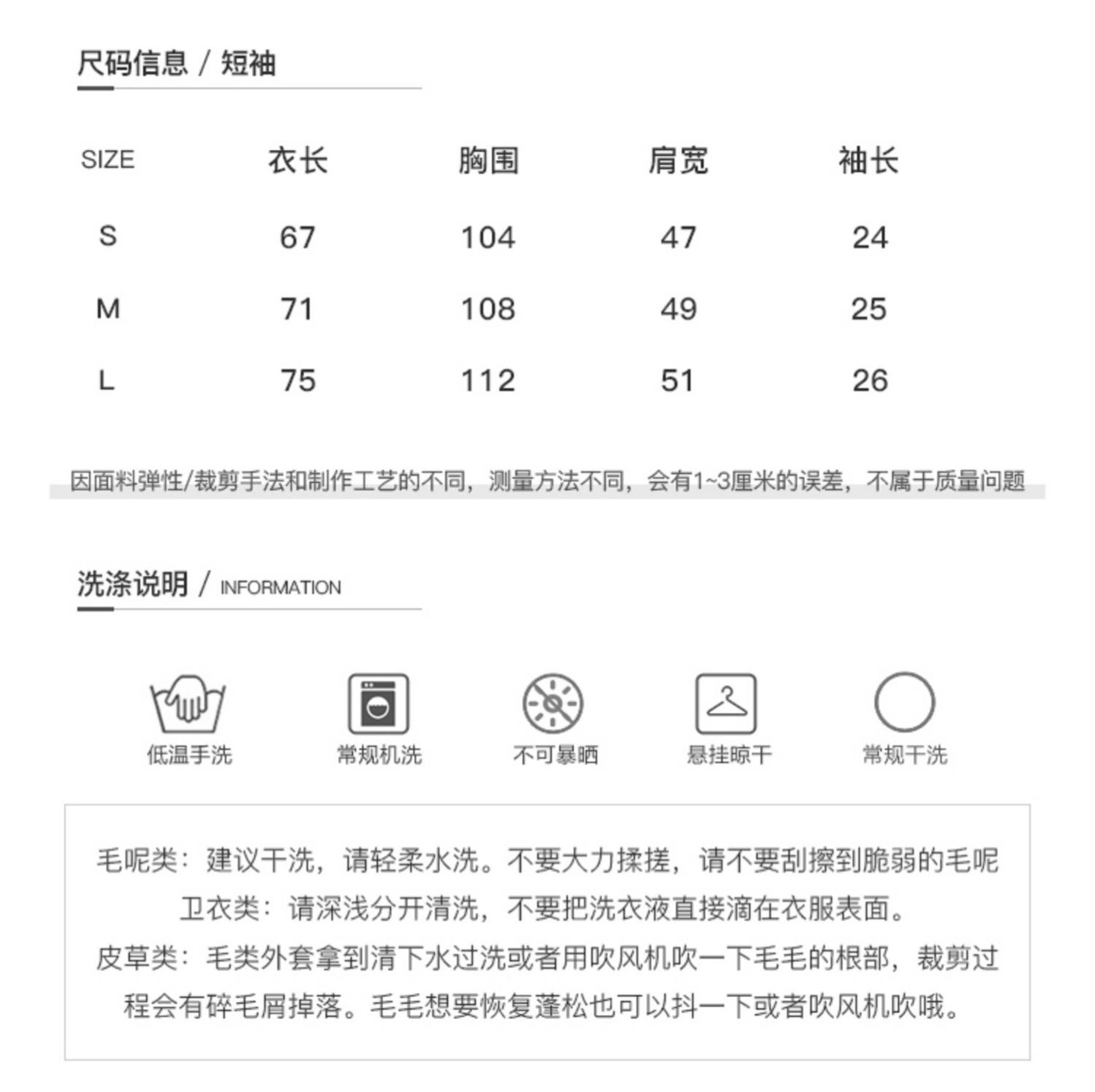 尺码信息 / 短袖

| SIZE | 衣长 | 胸围 | 肩宽 | 袖长 |
|---|---|---|---|---|
| S | 67 | 104 | 47 | 24 |
| M | 71 | 108 | 49 | 25 |
| L | 75 | 112 | 51 | 26 |

因面料弹性/裁剪手法和制作工艺的不同，测量方法不同，会有1~3厘米的误差，不属于质量问题

洗涤说明 / INFORMATION

低温手洗 常规机洗 不可暴晒 悬挂晾干 常规干洗

毛呢类：建议干洗，请轻柔水洗。不要大力揉搓，请不要刮擦到脆弱的毛呢

卫衣类：请深浅分开清洗，不要把洗衣液直接滴在衣服表面。

皮草类：毛类外套拿到清下水过洗或者用吹风机吹一下毛毛的根部，裁剪过程会有碎毛屑掉落。毛毛想要恢复蓬松也可以抖一下或者吹风机吹哦。